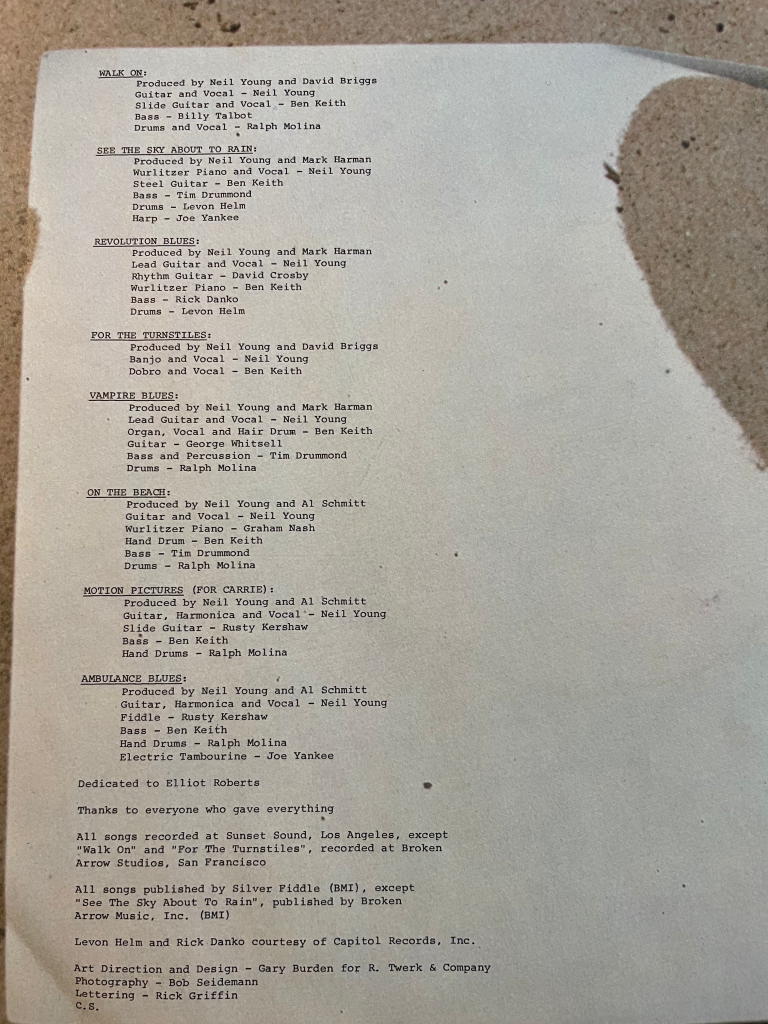 WALK ON:
Produced by Neil Young and David Briggs
Guitar and Vocal - Neil Young
Slide Guitar and Vocal - Ben Keith
Bass - Billy Talbot
Drums and Vocal - Ralph Molina

SEE THE SKY ABOUT TO RAIN:
Produced by Neil Young and Mark Harman
Wurlitzer Piano and Vocal - Neil Young
Steel Guitar - Ben Keith
Bass - Tim Drummond
Drums - Levon Helm
Harp - Joe Yankee

REVOLUTION BLUES:
Produced by Neil Young and Mark Harman
Lead Guitar and Vocal - Neil Young
Rhythm Guitar - David Crosby
Wurlitzer Piano - Ben Keith
Bass - Rick Danko
Drums - Levon Helm

FOR THE TURNSTILES:
Produced by Neil Young and David Briggs
Banjo and Vocal - Neil Young
Dobro and Vocal - Ben Keith

VAMPIRE BLUES:
Produced by Neil Young and Mark Harman
Lead Guitar and Vocal - Neil Young
Organ, Vocal and Hair Drum - Ben Keith
Guitar - George Whitsell
Bass and Percussion - Tim Drummond
Drums - Ralph Molina

ON THE BEACH:
Produced by Neil Young and Al Schmitt
Guitar and Vocal - Neil Young
Wurlitzer Piano - Graham Nash
Hand Drum - Ben Keith
Bass - Tim Drummond
Drums - Ralph Molina

MOTION PICTURES (FOR CARRIE):
Produced by Neil Young and Al Schmitt
Guitar, Harmonica and Vocal - Neil Young
Slide Guitar - Rusty Kershaw
Bass - Ben Keith
Hand Drums - Ralph Molina

AMBULANCE BLUES:
Produced by Neil Young and Al Schmitt
Guitar, Harmonica and Vocal - Neil Young
Fiddle - Rusty Kershaw
Bass - Ben Keith
Hand Drums - Ralph Molina
Electric Tambourine - Joe Yankee

Dedicated to Elliot Roberts

Thanks to everyone who gave everything

All songs recorded at Sunset Sound, Los Angeles, except "Walk On" and "For The Turnstiles", recorded at Broken Arrow Studios, San Francisco

All songs published by Silver Fiddle (BMI), except "See The Sky About To Rain", published by Broken Arrow Music, Inc. (BMI)

Levon Helm and Rick Danko courtesy of Capitol Records, Inc.

Art Direction and Design - Gary Burden for R. Twerk & Company
Photography - Bob Seidemann
Lettering - Rick Griffin
C.S.